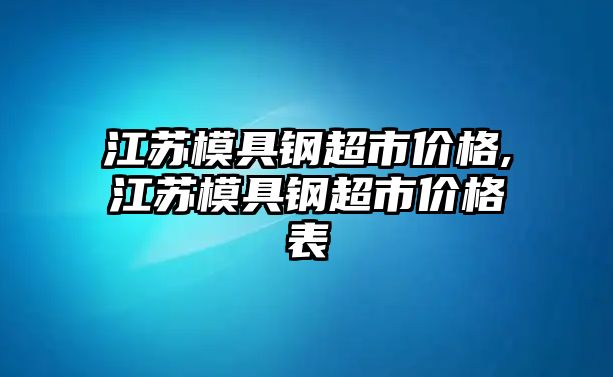 江苏模具钢超市价格,江苏模具钢超市价格表